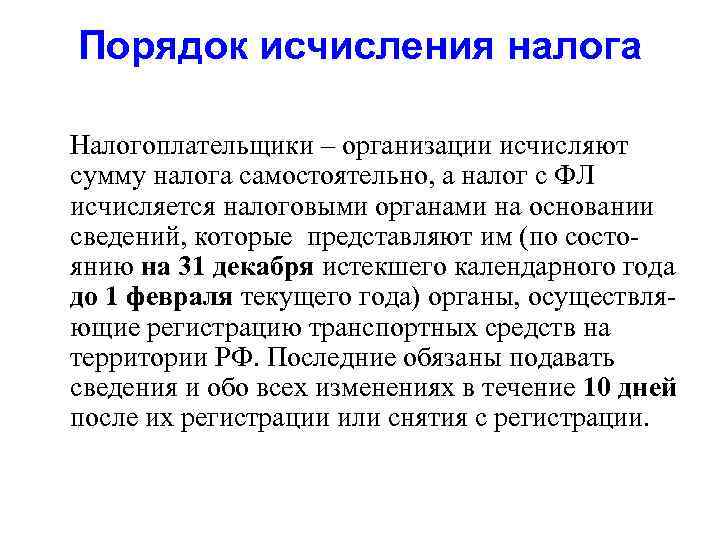 Порядок исчисления налога

Налогоплательщики – организации исчисляют сумму налога самостоятельно, а налог с ФЛ исчисляется налоговыми органами на основании сведений, которые представляют им (по состоянию на 31 декабря истекшего календарного года до 1 февраля текущего года) органы, осуществляющие регистрацию транспортных средств на территории РФ. Последние обязаны подавать сведения и обо всех изменениях в течение 10 дней после их регистрации или снятия с регистрации.